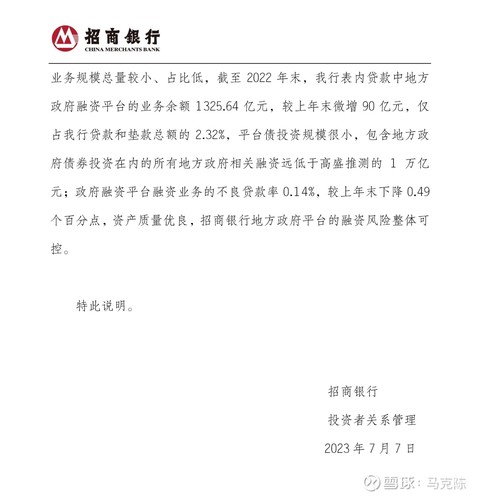 招商银行
CHINA MERCHANTS BANK

业务规模总量较小、占比低，截至 2022 年末，我行表内贷款中地方政府融资平台的业务余额 1325.64 亿元，较上年末微增 90 亿元，仅占我行贷款和垫款总额的 2.32%，平台债投资规模很小，包含地方政府债券投资在内的所有地方政府相关融资远低于高盛推测的 1 万亿元；政府融资平台融资业务的不良贷款率 0.14%，较上年末下降 0.49 个百分点，资产质量优良，招商银行地方政府平台的融资风险整体可控。

特此说明。

招商银行
投资者关系管理
2023 年 7 月 7 日

雪球：马克陈